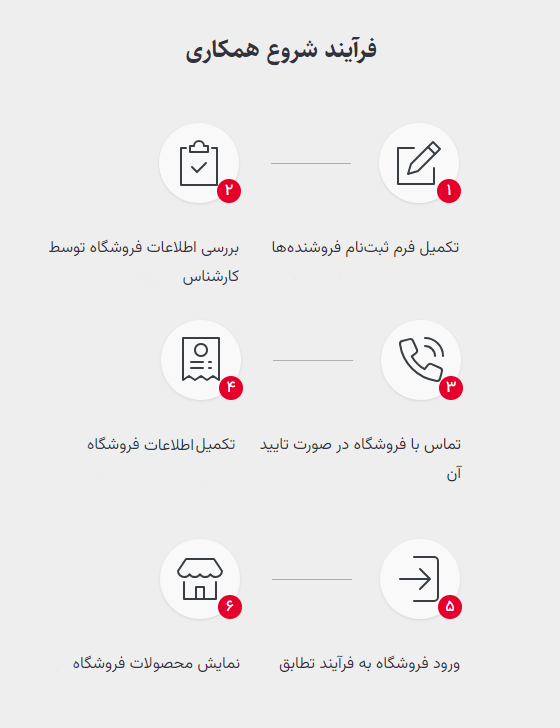 فرآیند شروع همکاری

۱
تکمیل فرم ثبت‌نام فروشنده‌ها

۲
بررسی اطلاعات فروشگاه توسط کارشناس

۳
تماس با فروشگاه در صورت تایید آن

۴
تکمیل اطلاعات فروشگاه

۵
ورود فروشگاه به فرآیند تطابق

۶
نمایش محصولات فروشگاه